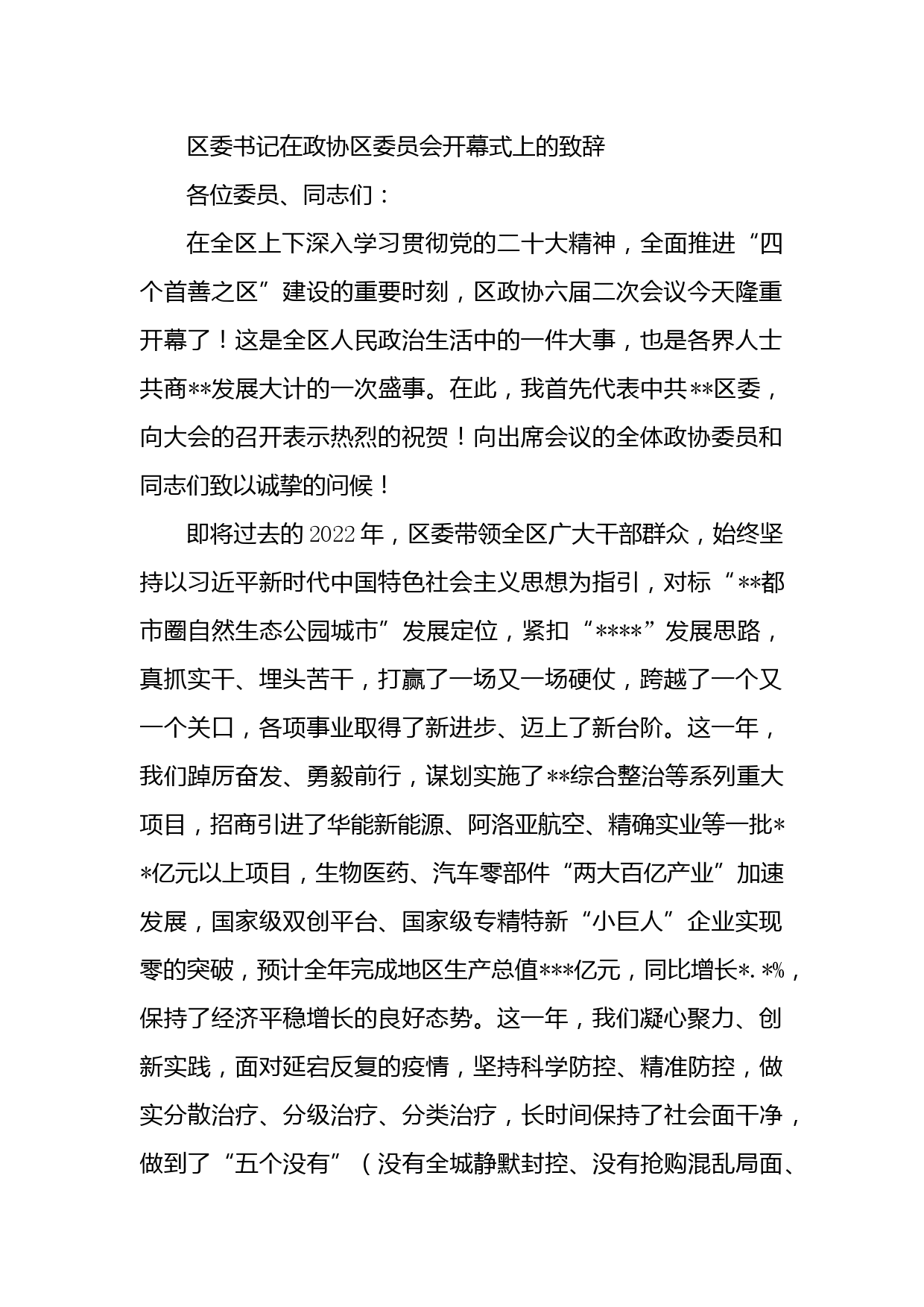 区委书记在政协区委员会开幕式上的致辞

各位委员、同志们：

在全区上下深入学习贯彻党的二十大精神，全面推进“四个首善之区”建设的重要时刻，区政协六届二次会议今天隆重开幕了！这是全区人民政治生活中的一件大事，也是各界人士共商**发展大计的一次盛事。在此，我首先代表中共**区委，向大会的召开表示热烈的祝贺！向出席会议的全体政协委员和同志们致以诚挚的问候！

即将过去的2022年，区委带领全区广大干部群众，始终坚持以习近平新时代中国特色社会主义思想为指引，对标“**都市圈自然生态公园城市”发展定位，紧扣“****”发展思路，真抓实干、埋头苦干，打赢了一场又一场硬仗，跨越了一个又一个关口，各项事业取得了新进步、迈上了新台阶。这一年，我们踔厉奋发、勇毅前行，谋划实施了**综合整治等系列重大项目，招商引进了华能新能源、阿洛亚航空、精确实业等一批**亿元以上项目，生物医药、汽车零部件“两大百亿产业”加速发展，国家级双创平台、国家级专精特新“小巨人”企业实现零的突破，预计全年完成地区生产总值***亿元，同比增长*.*%，保持了经济平稳增长的良好态势。这一年，我们凝心聚力、创新实践，面对延宕反复的疫情，坚持科学防控、精准防控，做实分散治疗、分级治疗、分类治疗，长时间保持了社会面干净，做到了“五个没有”（没有全城静默封控、没有抢购混乱局面、